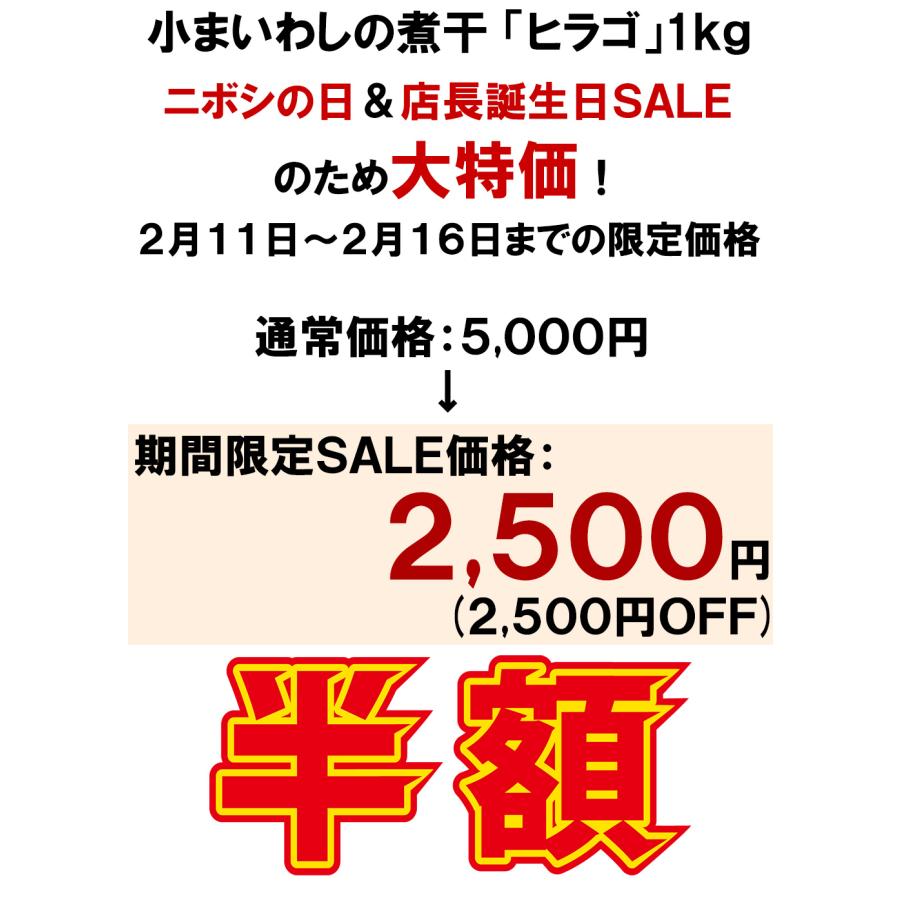 小まいわしの煮干「ヒラゴ」1kg

ニボシの日＆店長誕生日SALE

のため大特価！

2月11日～2月16日までの限定価格

通常価格：5,000円

↓

期間限定SALE価格：

2,500円

（2,500円OFF）

半額